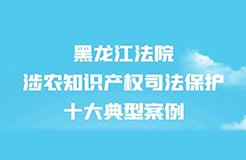 黑龙江法院
涉农知识产权司法保护
十大典型案例